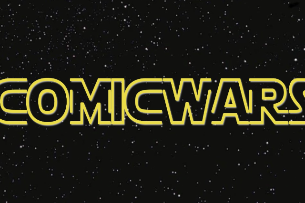 COMICWARS